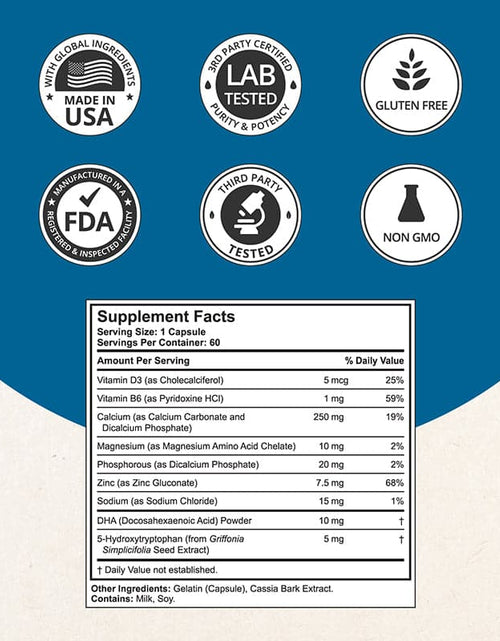 WITH GLOBAL INGREDIENTS
MADE IN USA

3RD PARTY CERTIFIED
LAB TESTED
PURITY & POTENCY

GLUTEN FREE

MANUFACTURED IN A
FDA
REGISTERED & INSPECTED FACILITY

THIRD PARTY
TESTED

NON GMO

Supplement Facts
Serving Size: 1 Capsule
Servings Per Container: 60

| Amount Per Serving | | % Daily Value |
|---|---|---|
| Vitamin D3 (as Cholecalciferol) | 5 mcg | 25% |
| Vitamin B6 (as Pyridoxine HCl) | 1 mg | 59% |
| Calcium (as Calcium Carbonate and Dicalcium Phosphate) | 250 mg | 19% |
| Magnesium (as Magnesium Amino Acid Chelate) | 10 mg | 2% |
| Phosphorous (as Dicalcium Phosphate) | 20 mg | 2% |
| Zinc (as Zinc Gluconate) | 7.5 mg | 68% |
| Sodium (as Sodium Chloride) | 15 mg | 1% |
| DHA (Docosahexaenoic Acid) Powder | 10 mg | † |
| 5-Hydroxytryptophan (from Griffonia Simplicifolia Seed Extract) | 5 mg | † |

† Daily Value not established.

Other Ingredients: Gelatin (Capsule), Cassia Bark Extract.
Contains: Milk, Soy.